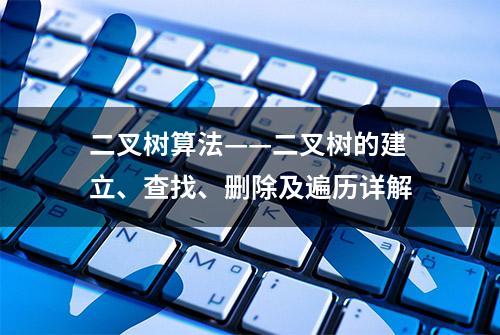 二叉树算法——二叉树的建立、查找、删除及遍历详解